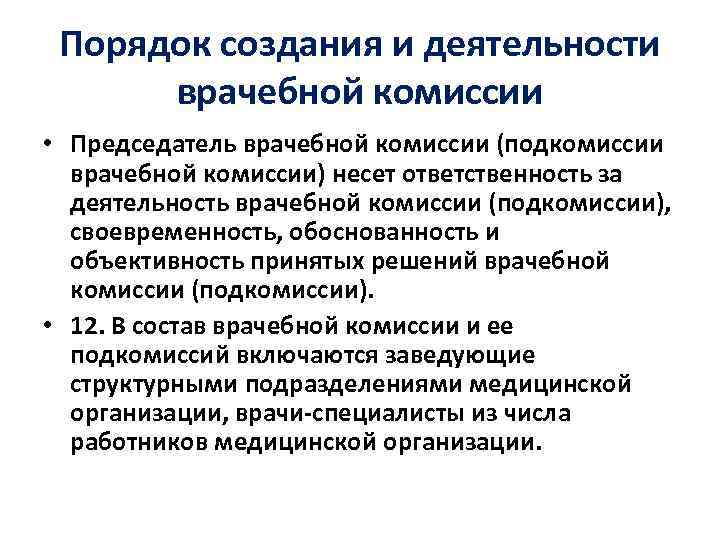 Порядок создания и деятельности врачебной комиссии

• Председатель врачебной комиссии (подкомиссии врачебной комиссии) несет ответственность за деятельность врачебной комиссии (подкомиссии), своевременность, обоснованность и объективность принятых решений врачебной комиссии (подкомиссии).

• 12. В состав врачебной комиссии и ее подкомиссий включаются заведующие структурными подразделениями медицинской организации, врачи-специалисты из числа работников медицинской организации.